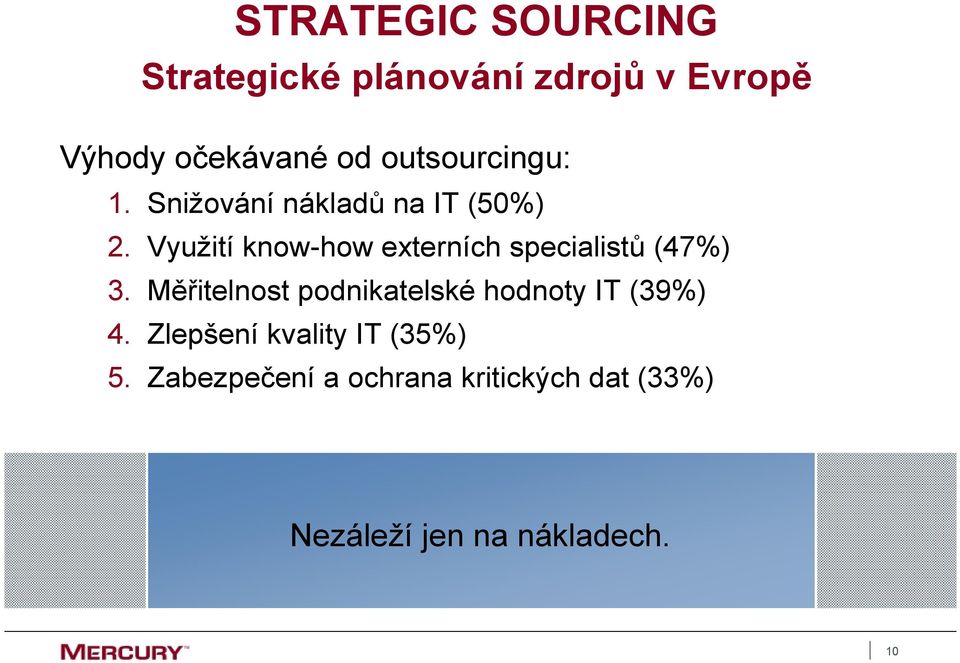 STRATEGIC SOURCING
Strategické plánování zdrojů v Evropě

Výhody očekávané od outsourcingu:
1. Snižování nákladů na IT (50%)
2. Využití know-how externích specialistů (47%)
3. Měřitelnost podnikatelské hodnoty IT (39%)
4. Zlepšení kvality IT (35%)
5. Zabezpečení a ochrana kritických dat (33%)

Nezáleží jen na nákladech.

MERCURY™

10